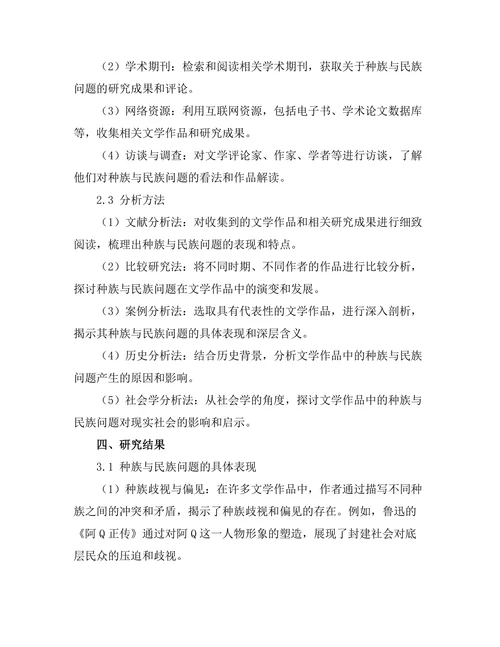 （2）学术期刊：检索和阅读相关学术期刊，获取关于种族与民族问题的研究成果和评论。

（3）网络资源：利用互联网资源，包括电子书、学术论文数据库等，收集相关文学作品和研究成果。

（4）访谈与调查：对文学评论家、作家、学者等进行访谈，了解他们对种族与民族问题的看法和作品解读。

2.3 分析方法

（1）文献分析法：对收集到的文学作品和相关研究成果进行细致阅读，梳理出种族与民族问题的表现和特点。

（2）比较研究法：将不同时期、不同作者的作品进行比较分析，探讨种族与民族问题在文学作品中的演变和发展。

（3）案例分析法：选取具有代表性的文学作品，进行深入剖析，揭示其种族与民族问题的具体表现和深层含义。

（4）历史分析法：结合历史背景，分析文学作品中的种族与民族问题产生的原因和影响。

（5）社会学分析法：从社会学的角度，探讨文学作品中的种族与民族问题对现实社会的影响和启示。

四、研究结果

3.1 种族与民族问题的具体表现

（1）种族歧视与偏见：在许多文学作品中，作者通过描写不同种族之间的冲突和矛盾，揭示了种族歧视和偏见的存在。例如，鲁迅的《阿Q正传》通过对阿Q这一人物形象的塑造，展现了封建社会对底层民众的压迫和歧视。